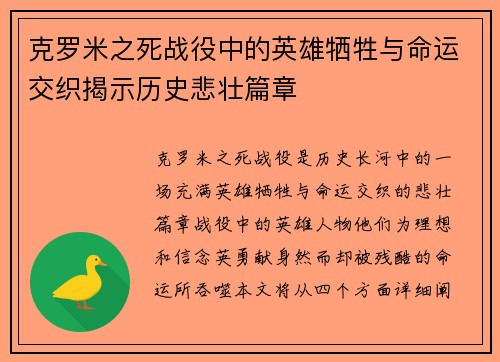 克罗米之死战役中的英雄牺牲与命运交织揭示历史悲壮篇章

克罗米之死战役是历史长河中的一场充满英雄牺牲与命运交织的悲壮篇章战役中的英雄人物他们为理想和信念英勇献身然而却被残酷的命运所吞噬本文将从四个方面详细阐